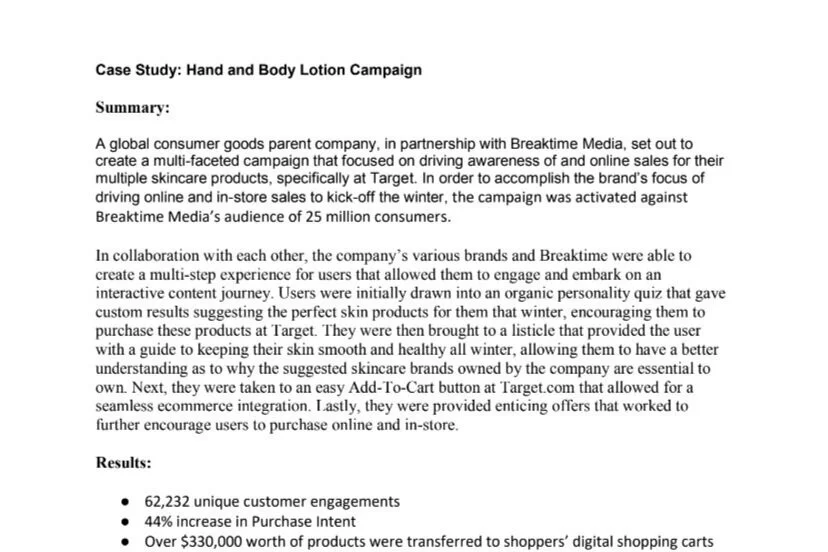 Case Study: Hand and Body Lotion Campaign

Summary:

A global consumer goods parent company, in partnership with Breaktime Media, set out to create a multi-faceted campaign that focused on driving awareness of and online sales for their multiple skincare products, specifically at Target. In order to accomplish the brand's focus of driving online and in-store sales to kick-off the winter, the campaign was activated against Breaktime Media's audience of 25 million consumers.

In collaboration with each other, the company's various brands and Breaktime were able to create a multi-step experience for users that allowed them to engage and embark on an interactive content journey. Users were initially drawn into an organic personality quiz that gave custom results suggesting the perfect skin products for them that winter, encouraging them to purchase these products at Target. They were then brought to a listicle that provided the user with a guide to keeping their skin smooth and healthy all winter, allowing them to have a better understanding as to why the suggested skincare brands owned by the company are essential to own. Next, they were taken to an easy Add-To-Cart button at Target.com that allowed for a seamless ecommerce integration. Lastly, they were provided enticing offers that worked to further encourage users to purchase online and in-store.

Results:

• 62,232 unique customer engagements
• 44% increase in Purchase Intent
• Over $330,000 worth of products were transferred to shoppers' digital shopping carts